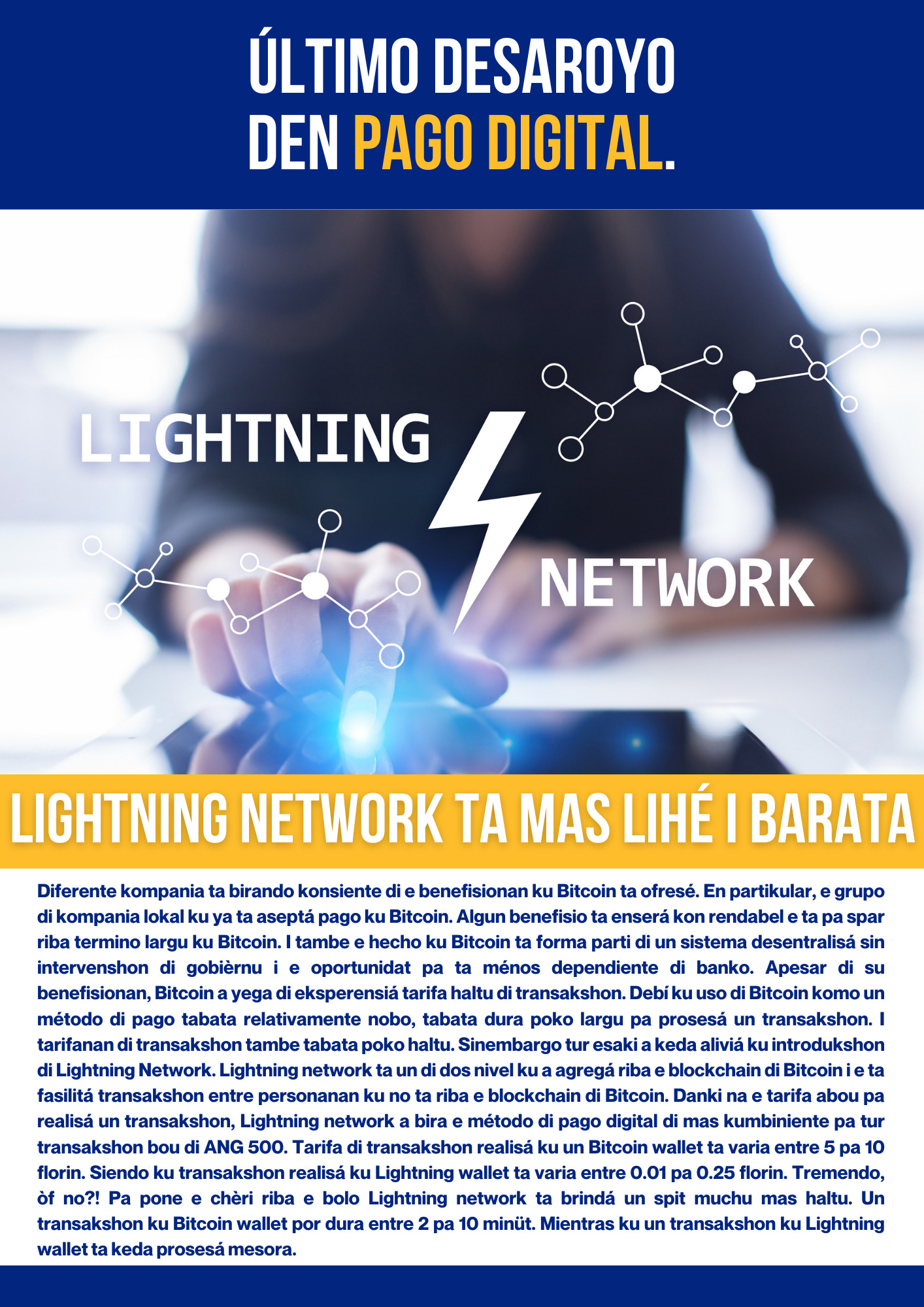 ÚLTIMO DESAROYO DEN PAGO DIGITAL.

LIGHTNING

NETWORK

LIGHTNING NETWORK TA MAS LIHÉ I BARATA

Diferente kompania ta birando konsiente di e benefisionan ku Bitcoin ta ofresé. En partikular, e grupo di kompania lokal ku ya ta aseptá pago ku Bitcoin. Algun benefisio ta enserá kon rendabel e ta pa spar riba termino largu ku Bitcoin. I tambe e hecho ku Bitcoin ta forma parti di un sistema desentralisá sin intervenshon di gobièrnu i e oportunidat pa ta ménos dependiente di banko. Apesar di su benefisionan, Bitcoin a yega di eksperensiá tarifa haltu di transakshon. Debí ku uso di Bitcoin komo un método di pago tabata relativamente nobo, tabata dura poko largu pa prosesá un transakshon. I tarifanan di transakshon tambe tabata poko haltu. Sinembargo tur esaki a keda aliviá ku introdukshon di Lightning Network. Lightning network ta un di dos nivel ku a agregá riba e blockchain di Bitcoin i e ta fasilitá transakshon entre personanan ku no ta riba e blockchain di Bitcoin. Danki na e tarifa abou pa realisá un transakshon, Lightning network a bira e método di pago digital di mas kumbiniente pa tur transakshon bou di ANG 500. Tarifa di transakshon realisá ku un Bitcoin wallet ta varia entre 5 pa 10 florin. Siendo ku transakshon realisá ku Lightning wallet ta varia entre 0.01 pa 0.25 florin. Tremendo, òf no?! Pa pone e chèri riba e bolo Lightning network ta brindá un spit muchu mas haltu. Un transakshon ku Bitcoin wallet por dura entre 2 pa 10 minüt. Mientras ku un transakshon ku Lightning wallet ta keda prosesá mesora.